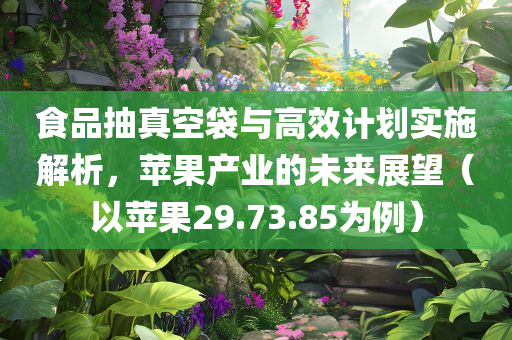 食品抽真空袋与高效计划实施解析，苹果产业的未来展望（以苹果29.73.85为例）